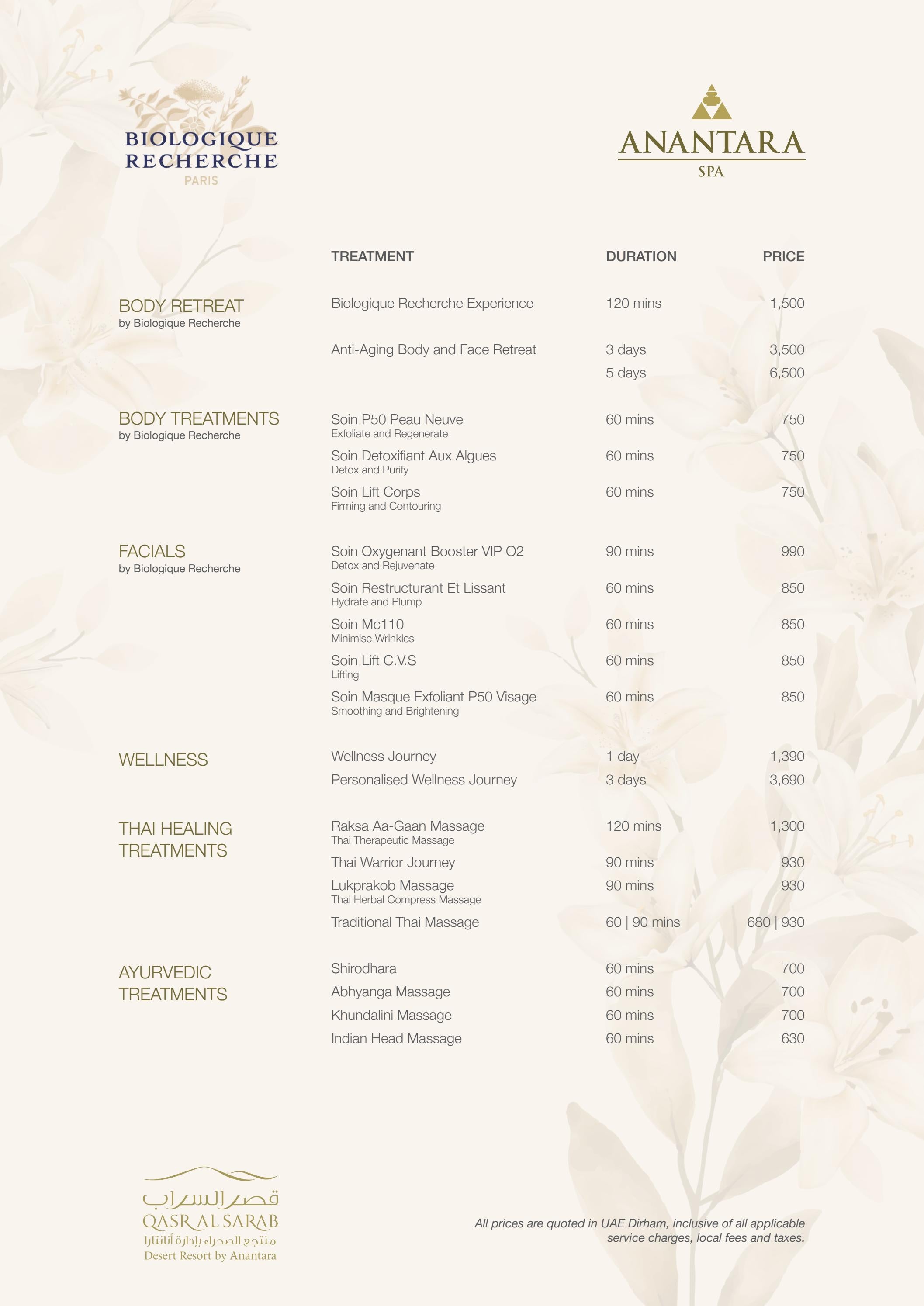 BIOLOGIQUE
RECHERCHE
PARIS

ANANTARA
SPA

| | TREATMENT | DURATION | PRICE |
|---|---|---|---|
| BODY RETREAT by Biologique Recherche | Biologique Recherche Experience | 120 mins | 1,500 |
| | Anti-Aging Body and Face Retreat | 3 days | 3,500 |
| | | 5 days | 6,500 |
| BODY TREATMENTS by Biologique Recherche | Soin P50 Peau Neuve Exfoliate and Regenerate | 60 mins | 750 |
| | Soin Detoxifiant Aux Algues Detox and Purify | 60 mins | 750 |
| | Soin Lift Corps Firming and Contouring | 60 mins | 750 |
| FACIALS by Biologique Recherche | Soin Oxygenant Booster VIP O2 Detox and Rejuvenate | 90 mins | 990 |
| | Soin Restructurant Et Lissant Hydrate and Plump | 60 mins | 850 |
| | Soin Mc110 Minimise Wrinkles | 60 mins | 850 |
| | Soin Lift C.V.S Lifting | 60 mins | 850 |
| | Soin Masque Exfoliant P50 Visage Smoothing and Brightening | 60 mins | 850 |
| WELLNESS | Wellness Journey | 1 day | 1,390 |
| | Personalised Wellness Journey | 3 days | 3,690 |
| THAI HEALING TREATMENTS | Raksa Aa-Gaan Massage Thai Therapeutic Massage | 120 mins | 1,300 |
| | Thai Warrior Journey | 90 mins | 930 |
| | Lukprakob Massage Thai Herbal Compress Massage | 90 mins | 930 |
| | Traditional Thai Massage | 60 \| 90 mins | 680 \| 930 |
| AYURVEDIC TREATMENTS | Shirodhara | 60 mins | 700 |
| | Abhyanga Massage | 60 mins | 700 |
| | Khundalini Massage | 60 mins | 700 |
| | Indian Head Massage | 60 mins | 630 |

قصر السراب
QASR AL SARAB
منتجع الصحراء بإدارة أنانتارا
Desert Resort by Anantara

All prices are quoted in UAE Dirham, inclusive of all applicable service charges, local fees and taxes.